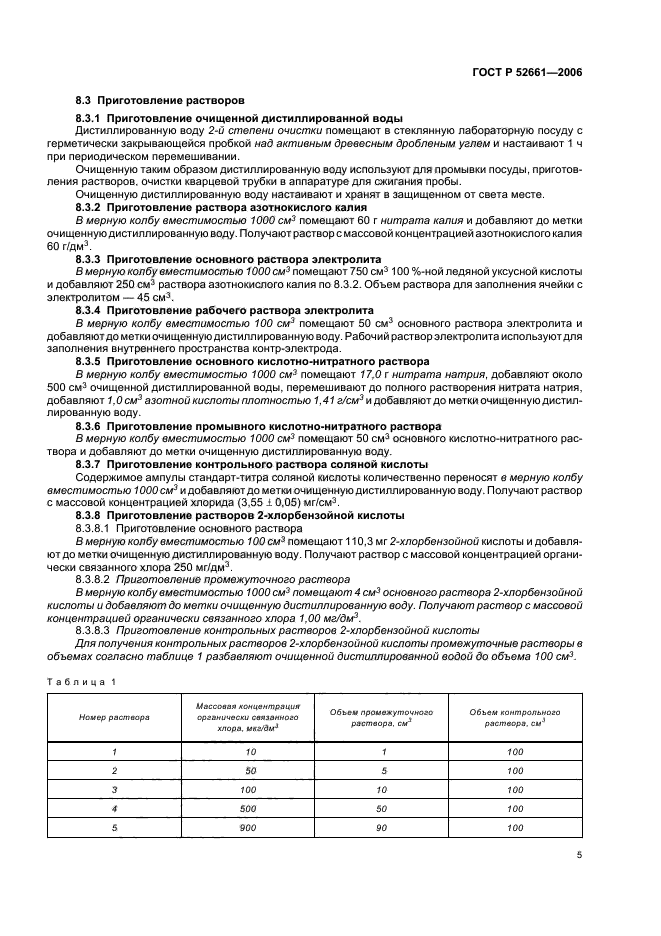 ГОСТ Р 52661—2006

8.3 Приготовление растворов

8.3.1 Приготовление очищенной дистиллированной воды

Дистиллированную воду 2-й степени очистки помещают в стеклянную лабораторную посуду с герметически закрывающейся пробкой над активным древесным дробленым углем и настаивают 1 ч при периодическом перемешивании.

Очищенную таким образом дистиллированную воду используют для промывки посуды, приготовления растворов, очистки кварцевой трубки в аппаратуре для сжигания пробы.

Очищенную дистиллированную воду настаивают и хранят в защищенном от света месте.

8.3.2 Приготовление раствора азотнокислого калия

В мерную колбу вместимостью 1000 см$^3$ помещают 60 г нитрата калия и добавляют до метки очищенную дистиллированную воду. Получают раствор с массовой концентрацией азотнокислого калия 60 г/дм$^3$.

8.3.3 Приготовление основного раствора электролита

В мерную колбу вместимостью 1000 см$^3$ помещают 750 см$^3$ 100 %-ной ледяной уксусной кислоты и добавляют 250 см$^3$ раствора азотнокислого калия по 8.3.2. Объем раствора для заполнения ячейки с электролитом — 45 см$^3$.

8.3.4 Приготовление рабочего раствора электролита

В мерную колбу вместимостью 100 см$^3$ помещают 50 см$^3$ основного раствора электролита и добавляют до метки очищенную дистиллированную воду. Рабочий раствор электролита используют для заполнения внутреннего пространства контр-электрода.

8.3.5 Приготовление основного кислотно-нитратного раствора

В мерную колбу вместимостью 1000 см$^3$ помещают 17,0 г нитрата натрия, добавляют около 500 см$^3$ очищенной дистиллированной воды, перемешивают до полного растворения нитрата натрия, добавляют 1,0 см$^3$ азотной кислоты плотностью 1,41 г/см$^3$ и добавляют до метки очищенную дистиллированную воду.

8.3.6 Приготовление промывного кислотно-нитратного раствора

В мерную колбу вместимостью 1000 см$^3$ помещают 50 см$^3$ основного кислотно-нитратного раствора и добавляют до метки очищенную дистиллированную воду.

8.3.7 Приготовление контрольного раствора соляной кислоты

Содержимое ампулы стандарт-титра соляной кислоты количественно переносят в мерную колбу вместимостью 1000 см$^3$ и добавляют до метки очищенную дистиллированную воду. Получают раствор с массовой концентрацией хлорида (3,55 ± 0,05) мг/см$^3$.

8.3.8 Приготовление растворов 2-хлорбензойной кислоты

8.3.8.1 Приготовление основного раствора

В мерную колбу вместимостью 100 см$^3$ помещают 110,3 мг 2-хлорбензойной кислоты и добавляют до метки очищенную дистиллированную воду. Получают раствор с массовой концентрацией органически связанного хлора 250 мг/дм$^3$.

8.3.8.2 Приготовление промежуточного раствора

В мерную колбу вместимостью 1000 см$^3$ помещают 4 см$^3$ основного раствора 2-хлорбензойной кислоты и добавляют до метки очищенную дистиллированную воду. Получают раствор с массовой концентрацией органически связанного хлора 1,00 мг/дм$^3$.

8.3.8.3 Приготовление контрольных растворов 2-хлорбензойной кислоты

Для получения контрольных растворов 2-хлорбензойной кислоты промежуточные растворы в объемах согласно таблице 1 разбавляют очищенной дистиллированной водой до объема 100 см$^3$.

Таблица 1

| Номер раствора | Массовая концентрация органически связанного хлора, мкг/дм$^3$ | Объем промежуточного раствора, см$^3$ | Объем контрольного раствора, см$^3$ |
|---|---|---|---|
| 1 | 10 | 1 | 100 |
| 2 | 50 | 5 | 100 |
| 3 | 100 | 10 | 100 |
| 4 | 500 | 50 | 100 |
| 5 | 900 | 90 | 100 |

5